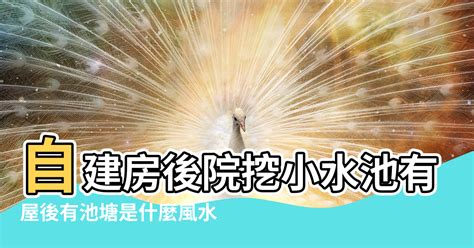 自建房後院挖小水池有

屋後有池塘是什麼風水